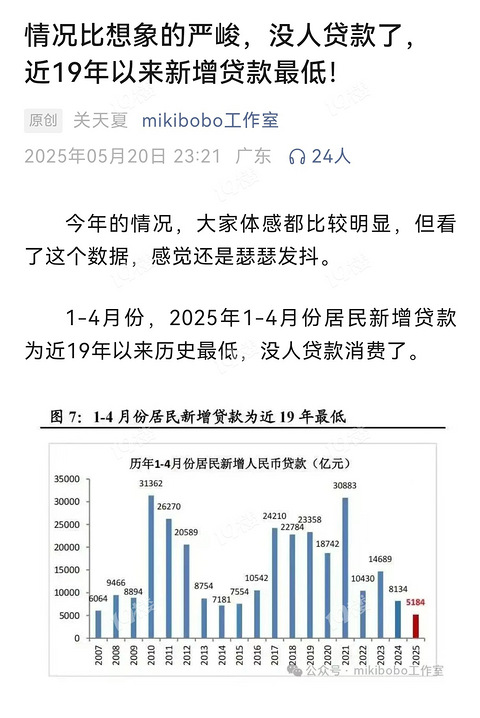 情况比想象的严峻，没人贷款了，近19年以来新增贷款最低！

原创 关天夏 mikibobo工作室
2025年05月20日 23:21 广东 24人

今年的情况，大家体感都比较明显，但看了这个数据，感觉还是瑟瑟发抖。

1-4月份，2025年1-4月份居民新增贷款为近19年以来历史最低，没人贷款消费了。

图 7：1-4 月份居民新增贷款为近 19 年最低

历年1-4月份居民新增人民币贷款（亿元）

35000
30000
25000
20000
15000
10000
5000
0

6064 9466 8894 31362 26270 20589 8754 7181 7554 10542 24210 22784 23358 18742 30883 10430 14689 8134 5184

2007 2008 2009 2010 2011 2012 2013 2014 2015 2016 2017 2018 2019 2020 2021 2022 2023 2024 2025

公众号 · mikibobo工作室